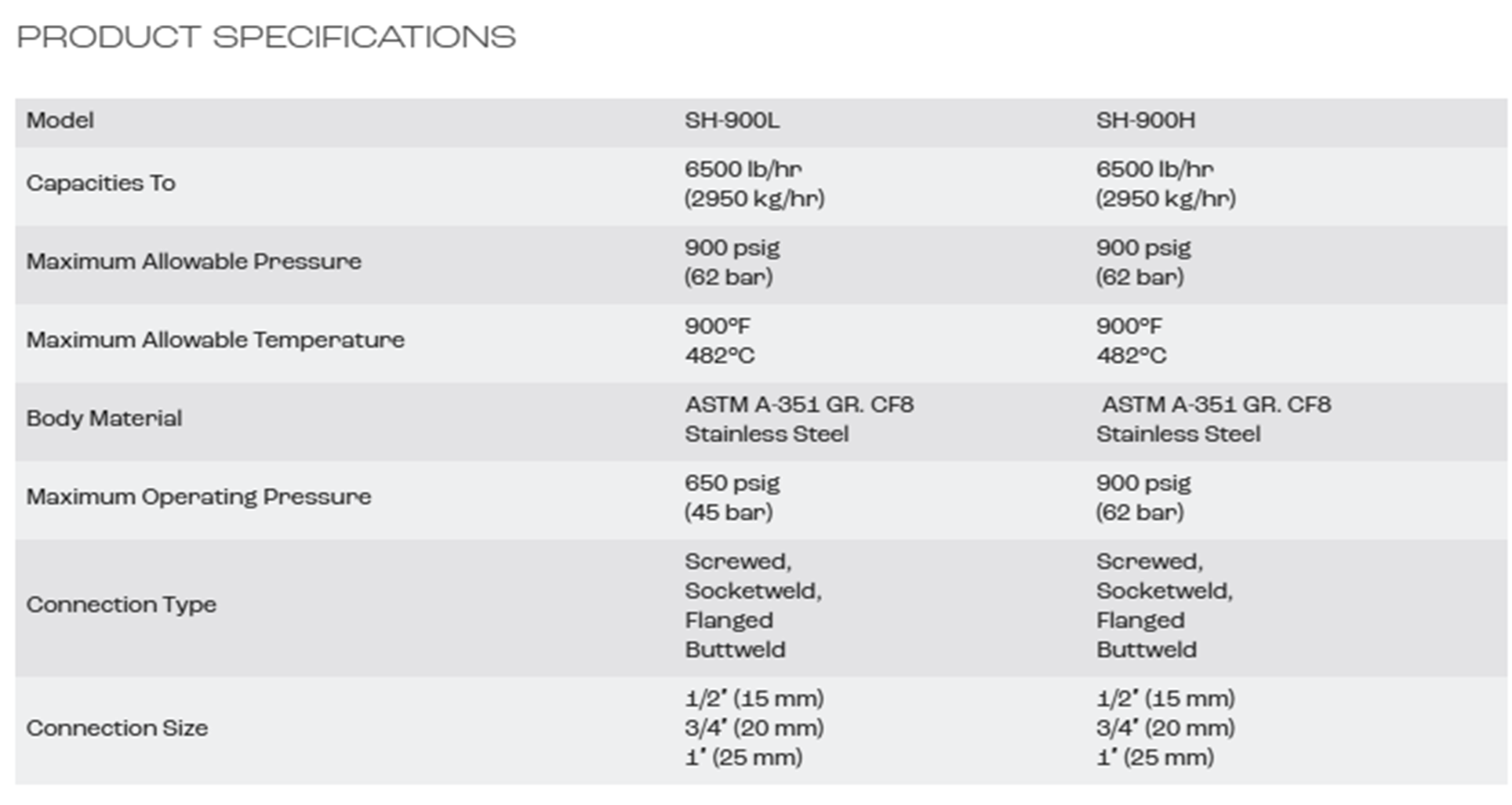 PRODUCT SPECIFICATIONS

| Model | SH-900L | SH-900H |
|---|---|---|
| Capacities To | 6500 lb/hr (2950 kg/hr) | 6500 lb/hr (2950 kg/hr) |
| Maximum Allowable Pressure | 900 psig (62 bar) | 900 psig (62 bar) |
| Maximum Allowable Temperature | 900°F 482°C | 900°F 482°C |
| Body Material | ASTM A-351 GR. CF8 Stainless Steel | ASTM A-351 GR. CF8 Stainless Steel |
| Maximum Operating Pressure | 650 psig (45 bar) | 900 psig (62 bar) |
| Connection Type | Screwed, Socketweld, Flanged Buttweld | Screwed, Socketweld, Flanged Buttweld |
| Connection Size | 1/2" (15 mm) 3/4" (20 mm) 1" (25 mm) | 1/2" (15 mm) 3/4" (20 mm) 1" (25 mm) |